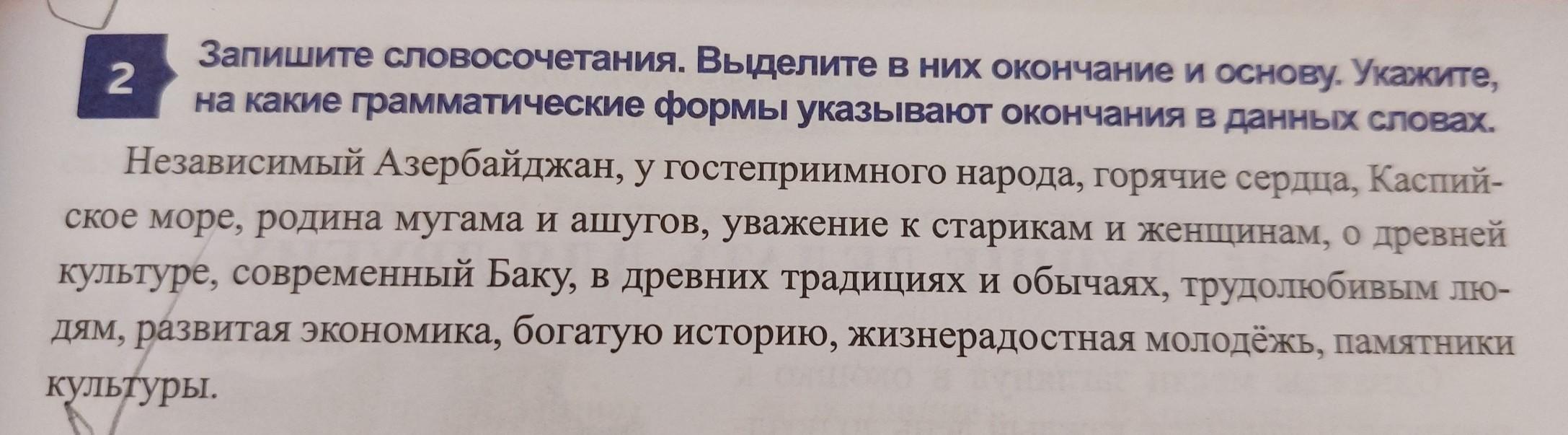 2

Запишите словосочетания. Выделите в них окончание и основу. Укажите, на какие грамматические формы указывают окончания в данных словах.

Независимый Азербайджан, у гостеприимного народа, горячие сердца, Каспийское море, родина мугама и ашугов, уважение к старикам и женщинам, о древней культуре, современный Баку, в древних традициях и обычаях, трудолюбивым людям, развитая экономика, богатую историю, жизнерадостная молодёжь, памятники культуры.